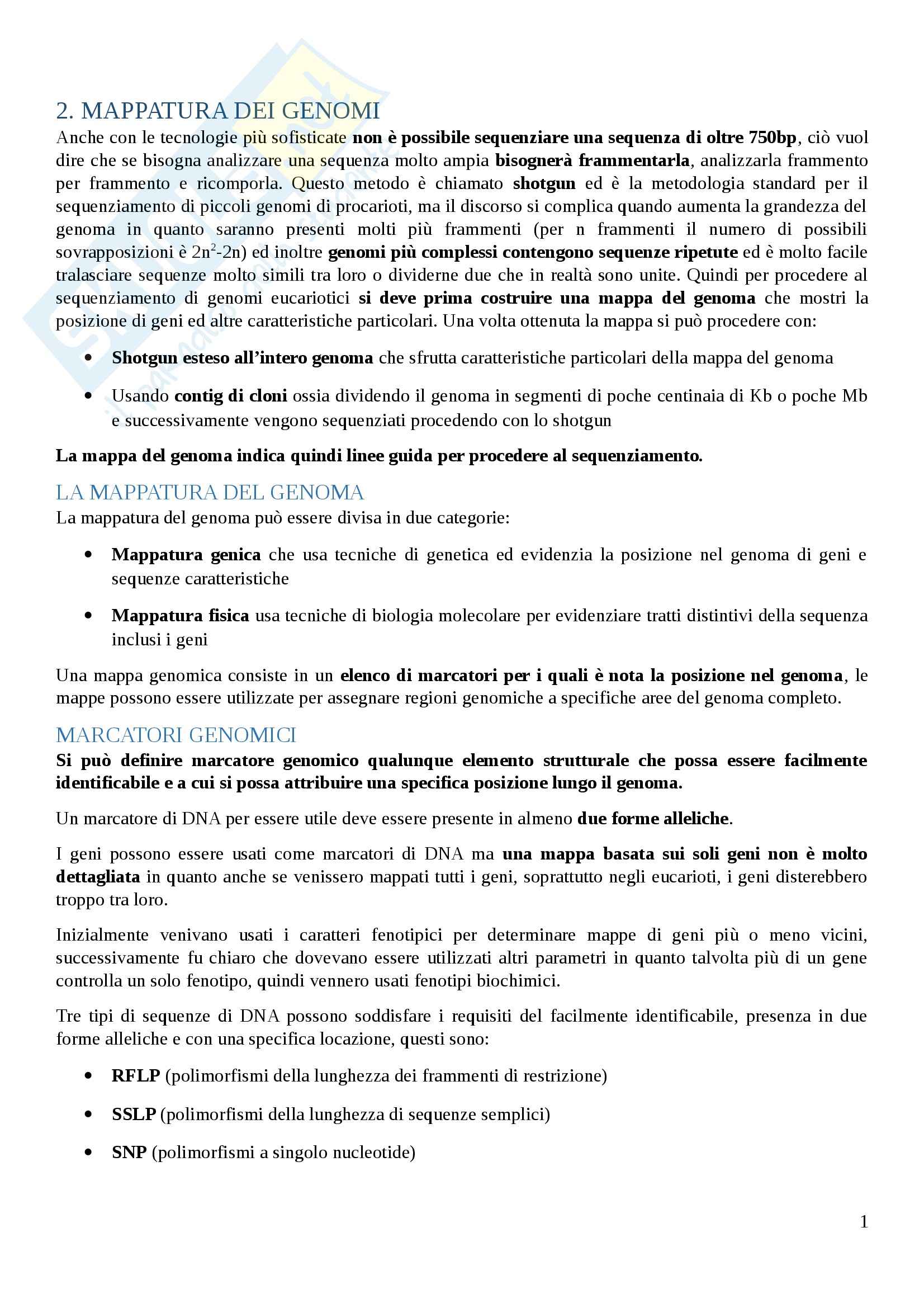 2. MAPPATURA DEI GENOMI

Anche con le tecnologie più sofisticate non è possibile sequenziare una sequenza di oltre 750bp, ciò vuol dire che se bisogna analizzare una sequenza molto ampia bisognerà frammentarla, analizzarla frammento per frammento e ricomporla. Questo metodo è chiamato shotgun ed è la metodologia standard per il sequenziamento di piccoli genomi di procarioti, ma il discorso si complica quando aumenta la grandezza del genoma in quanto saranno presenti molti più frammenti (per n frammenti il numero di possibili sovrapposizioni è $2n^2$-2n) ed inoltre genomi più complessi contengono sequenze ripetute ed è molto facile tralasciare sequenze molto simili tra loro o dividerne due che in realtà sono unite. Quindi per procedere al sequenziamento di genomi eucariotici si deve prima costruire una mappa del genoma che mostri la posizione di geni ed altre caratteristiche particolari. Una volta ottenuta la mappa si può procedere con:

• Shotgun esteso all'intero genoma che sfrutta caratteristiche particolari della mappa del genoma

• Usando contig di cloni ossia dividendo il genoma in segmenti di poche centinaia di Kb o poche Mb e successivamente vengono sequenziati procedendo con lo shotgun

La mappa del genoma indica quindi linee guida per procedere al sequenziamento.

LA MAPPATURA DEL GENOMA

La mappatura del genoma può essere divisa in due categorie:

• Mappatura genica che usa tecniche di genetica ed evidenzia la posizione nel genoma di geni e sequenze caratteristiche

• Mappatura fisica usa tecniche di biologia molecolare per evidenziare tratti distintivi della sequenza inclusi i geni

Una mappa genomica consiste in un elenco di marcatori per i quali è nota la posizione nel genoma, le mappe possono essere utilizzate per assegnare regioni genomiche a specifiche aree del genoma completo.

MARCATORI GENOMICI

Si può definire marcatore genomico qualunque elemento strutturale che possa essere facilmente identificabile e a cui si possa attribuire una specifica posizione lungo il genoma.

Un marcatore di DNA per essere utile deve essere presente in almeno due forme alleliche.

I geni possono essere usati come marcatori di DNA ma una mappa basata sui soli geni non è molto dettagliata in quanto anche se venissero mappati tutti i geni, soprattutto negli eucarioti, i geni disterebbero troppo tra loro.

Inizialmente venivano usati i caratteri fenotipici per determinare mappe di geni più o meno vicini, successivamente fu chiaro che dovevano essere utilizzati altri parametri in quanto talvolta più di un gene controlla un solo fenotipo, quindi vennero usati fenotipi biochimici.

Tre tipi di sequenze di DNA possono soddisfare i requisiti del facilmente identificabile, presenza in due forme alleliche e con una specifica locazione, questi sono:

• RFLP (polimorfismi della lunghezza dei frammenti di restrizione)

• SSLP (polimorfismi della lunghezza di sequenze semplici)

• SNP (polimorfismi a singolo nucleotide)

1